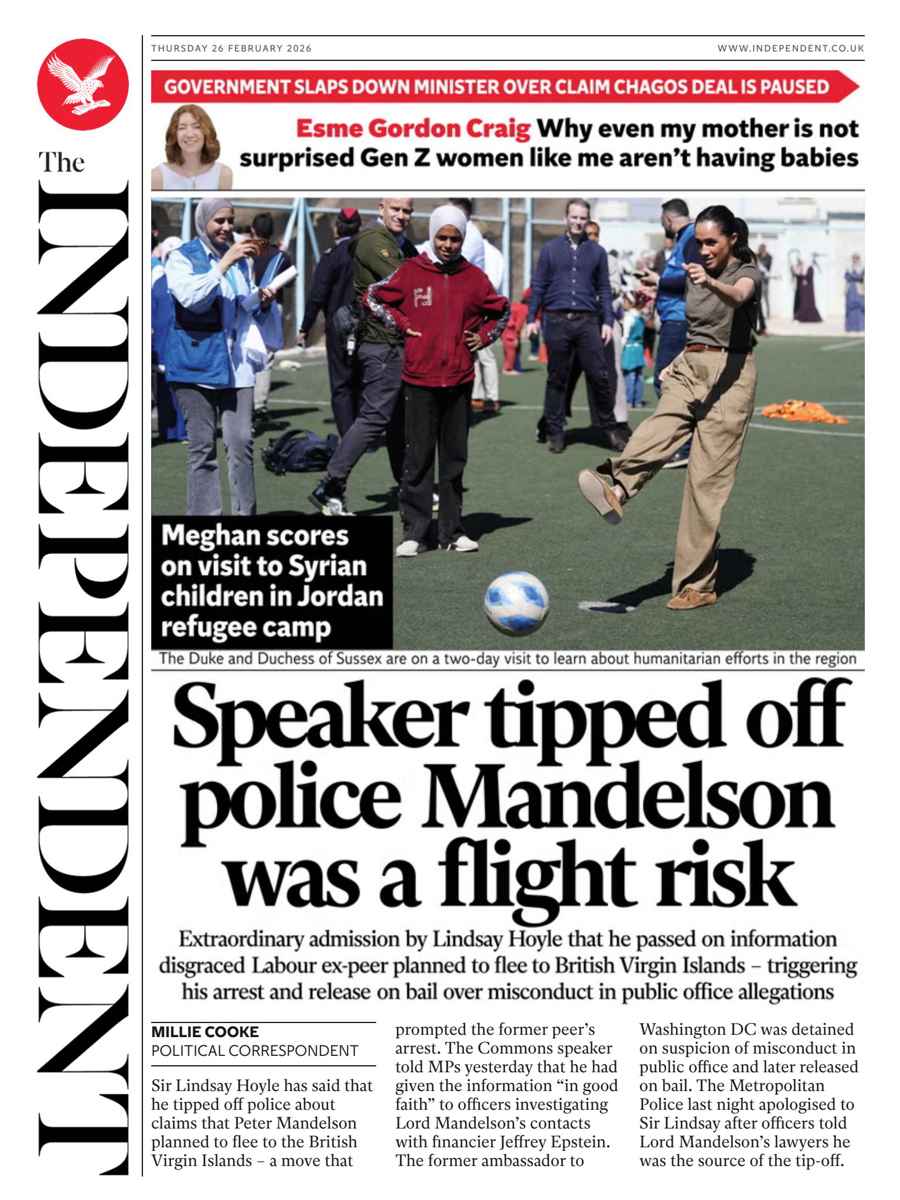 The INDEPENDENT

THURSDAY 26 FEBRUARY 2026

WWW.INDEPENDENT.CO.UK

GOVERNMENT SLAPS DOWN MINISTER OVER CLAIM CHAGOS DEAL IS PAUSED

Esme Gordon Craig Why even my mother is not surprised Gen Z women like me aren't having babies

Meghan scores on visit to Syrian children in Jordan refugee camp

The Duke and Duchess of Sussex are on a two-day visit to learn about humanitarian efforts in the region

Speaker tipped off police Mandelson was a flight risk

Extraordinary admission by Lindsay Hoyle that he passed on information disgraced Labour ex-peer planned to flee to British Virgin Islands – triggering his arrest and release on bail over misconduct in public office allegations

MILLIE COOKE
POLITICAL CORRESPONDENT

Sir Lindsay Hoyle has said that he tipped off police about claims that Peter Mandelson planned to flee to the British Virgin Islands – a move that prompted the former peer's arrest. The Commons speaker told MPs yesterday that he had given the information "in good faith" to officers investigating Lord Mandelson's contacts with financier Jeffrey Epstein. The former ambassador to Washington DC was detained on suspicion of misconduct in public office and later released on bail. The Metropolitan Police last night apologised to Sir Lindsay after officers told Lord Mandelson's lawyers he was the source of the tip-off.